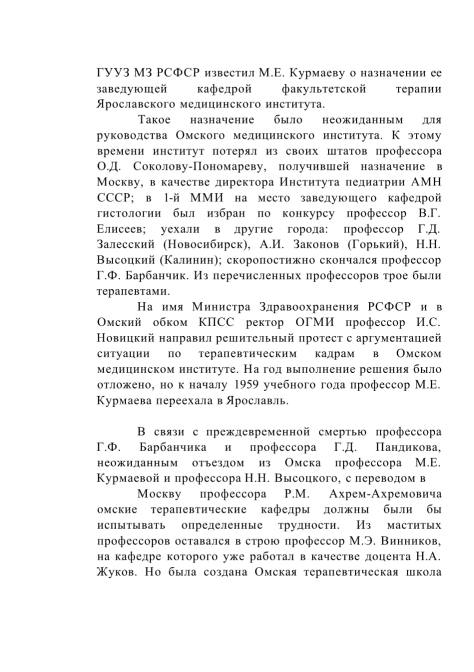 ГУУЗ МЗ РСФСР известил М.Е. Курмаеву о назначении ее заведующей кафедрой факультетской терапии Ярославского медицинского института.

Такое назначение было неожиданным для руководства Омского медицинского института. К этому времени институт потерял из своих штатов профессора О.Д. Соколову-Пономареву, получившей назначение в Москву, в качестве директора Института педиатрии АМН СССР; в 1-й ММИ на место заведующего кафедрой гистологии был избран по конкурсу профессор В.Г. Елисеев; уехали в другие города: профессор Г.Д. Залесский (Новосибирск), А.И. Законов (Горький), Н.Н. Высоцкий (Калинин); скоропостижно скончался профессор Г.Ф. Барбанчик. Из перечисленных профессоров трое были терапевтами.

На имя Министра Здравоохранения РСФСР и в Омский обком КПСС ректор ОГМИ профессор И.С. Новицкий направил решительный протест с аргументацией ситуации по терапевтическим кадрам в Омском медицинском институте. На год выполнение решения было отложено, но к началу 1959 учебного года профессор М.Е. Курмаева переехала в Ярославль.

В связи с преждевременной смертью профессора Г.Ф. Барбанчика и профессора Г.Д. Пандикова, неожиданным отъездом из Омска профессора М.Е. Курмаевой и профессора Н.Н. Высоцкого, с переводом в

Москву профессора Р.М. Ахрем-Ахремовича омские терапевтические кафедры должны были бы испытывать определенные трудности. Из маститых профессоров оставался в строю профессор М.Э. Винников, на кафедре которого уже работал в качестве доцента Н.А. Жуков. Но была создана Омская терапевтическая школа